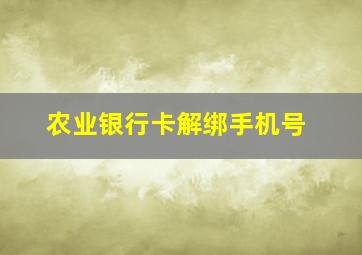 农业银行卡解绑手机号